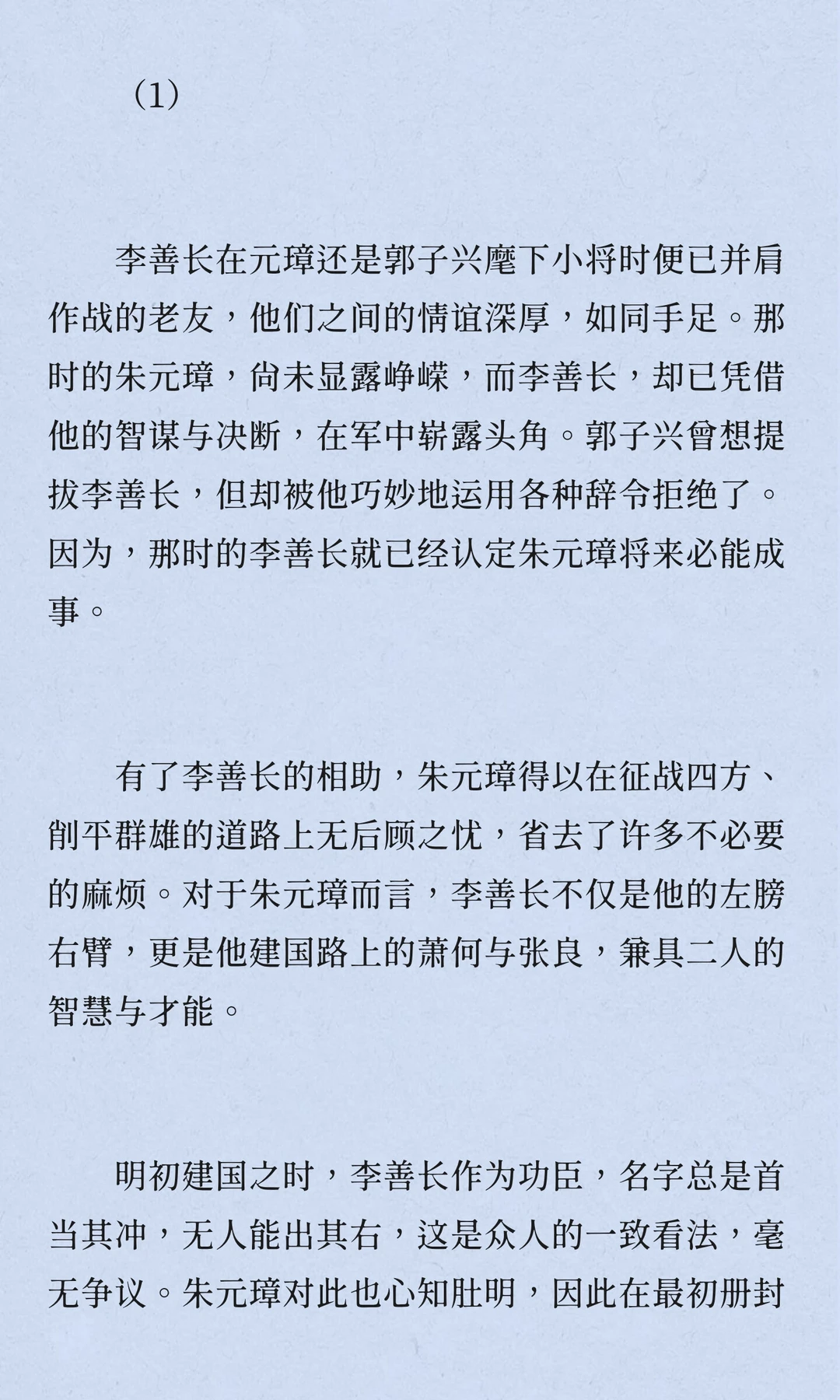 （1）

李善长在元璋还是郭子兴麾下小将时便已并肩作战的老友，他们之间的情谊深厚，如同手足。那时的朱元璋，尚未显露峥嵘，而李善长，却已凭借他的智谋与决断，在军中崭露头角。郭子兴曾想提拔李善长，但却被他巧妙地运用各种辞令拒绝了。因为，那时的李善长就已经认定朱元璋将来必能成事。

有了李善长的相助，朱元璋得以在征战四方、削平群雄的道路上无后顾之忧，省去了许多不必要的麻烦。对于朱元璋而言，李善长不仅是他的左膀右臂，更是他建国路上的萧何与张良，兼具二人的智慧与才能。

明初建国之时，李善长作为功臣，名字总是首当其冲，无人能出其右，这是众人的一致看法，毫无争议。朱元璋对此也心知肚明，因此在最初册封